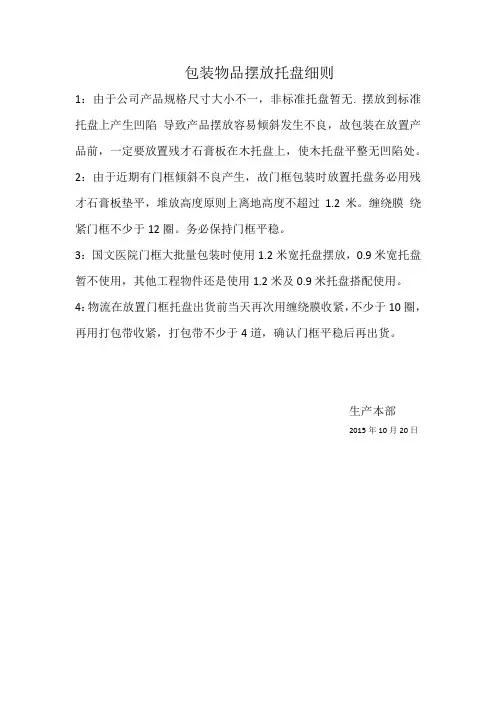 包装物品摆放托盘细则

1：由于公司产品规格尺寸大小不一，非标准托盘暂无. 摆放到标准托盘上产生凹陷 导致产品摆放容易倾斜发生不良，故包装在放置产品前，一定要放置残才石膏板在木托盘上，使木托盘平整无凹陷处。

2：由于近期有门框倾斜不良产生，故门框包装时放置托盘务必用残才石膏板垫平，堆放高度原则上离地高度不超过 1.2 米。缠绕膜 绕紧门框不少于 12 圈。务必保持门框平稳。

3：国文医院门框大批量包装时使用 1.2 米宽托盘摆放，0.9 米宽托盘暂不使用，其他工程物件还是使用 1.2 米及 0.9 米托盘搭配使用。

4:物流在放置门框托盘出货前当天再次用缠绕膜收紧，不少于 10 圈，再用打包带收紧，打包带不少于 4 道，确认门框平稳后再出货。

生产本部

2015 年 10 月 20 日